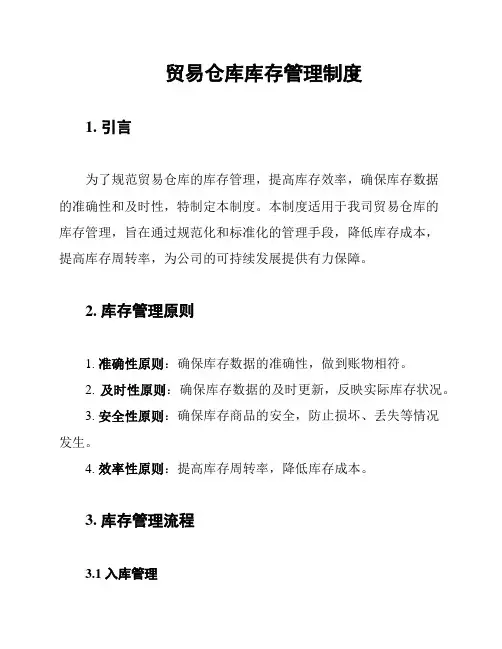 贸易仓库库存管理制度

1. 引言

为了规范贸易仓库的库存管理，提高库存效率，确保库存数据的准确性和及时性，特制定本制度。本制度适用于我司贸易仓库的库存管理，旨在通过规范化和标准化的管理手段，降低库存成本，提高库存周转率，为公司的可持续发展提供有力保障。

2. 库存管理原则

1. 准确性原则：确保库存数据的准确性，做到账物相符。
2. 及时性原则：确保库存数据的及时更新，反映实际库存状况。
3. 安全性原则：确保库存商品的安全，防止损坏、丢失等情况发生。
4. 效率性原则：提高库存周转率，降低库存成本。

3. 库存管理流程

3.1 入库管理